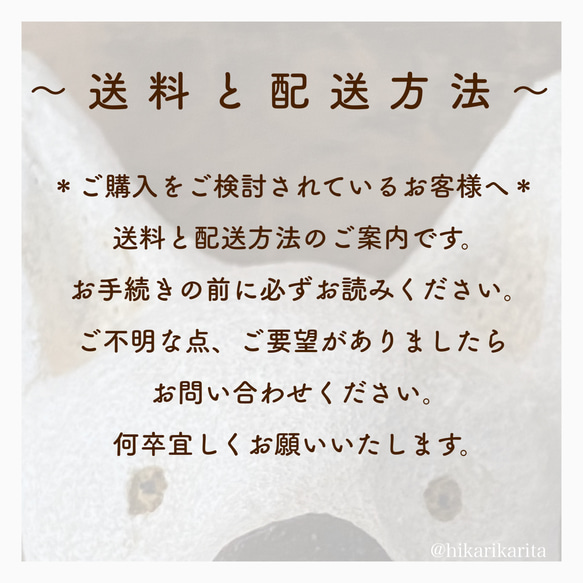 〜 送料と配送方法 〜

＊ご購入をご検討されているお客様へ＊

送料と配送方法のご案内です。

お手続きの前に必ずお読みください。

ご不明な点、ご要望がありましたら

お問い合わせください。

何卒宜しくお願いいたします。

@hikarikarita